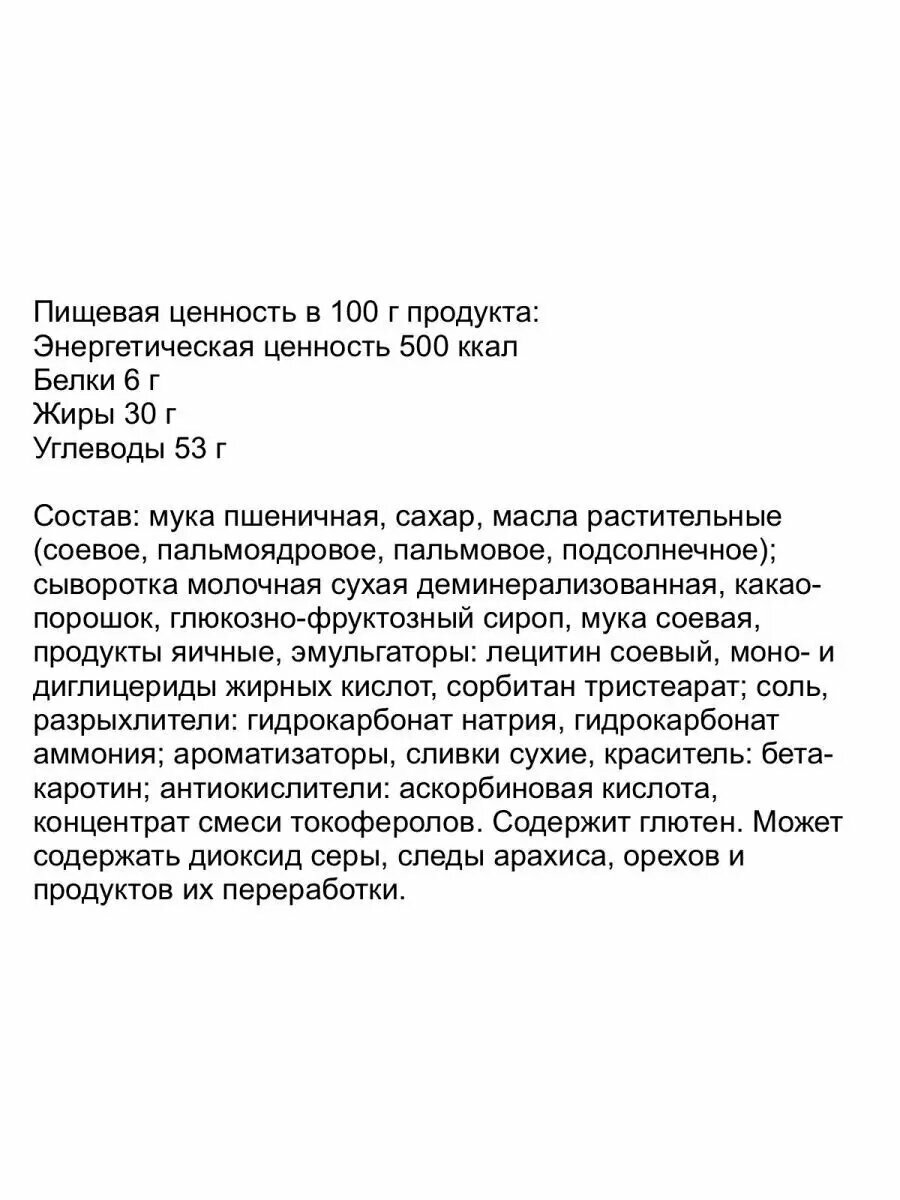 Пищевая ценность в 100 г продукта:
Энергетическая ценность 500 ккал
Белки 6 г
Жиры 30 г
Углеводы 53 г

Состав: мука пшеничная, сахар, масла растительные (соевое, пальмоядровое, пальмовое, подсолнечное); сыворотка молочная сухая деминерализованная, какао-порошок, глюкозно-фруктозный сироп, мука соевая, продукты яичные, эмульгаторы: лецитин соевый, моно- и диглицериды жирных кислот, сорбитан тристеарат; соль, разрыхлители: гидрокарбонат натрия, гидрокарбонат аммония; ароматизаторы, сливки сухие, краситель: бета-каротин; антиокислители: аскорбиновая кислота, концентрат смеси токоферолов. Содержит глютен. Может содержать диоксид серы, следы арахиса, орехов и продуктов их переработки.